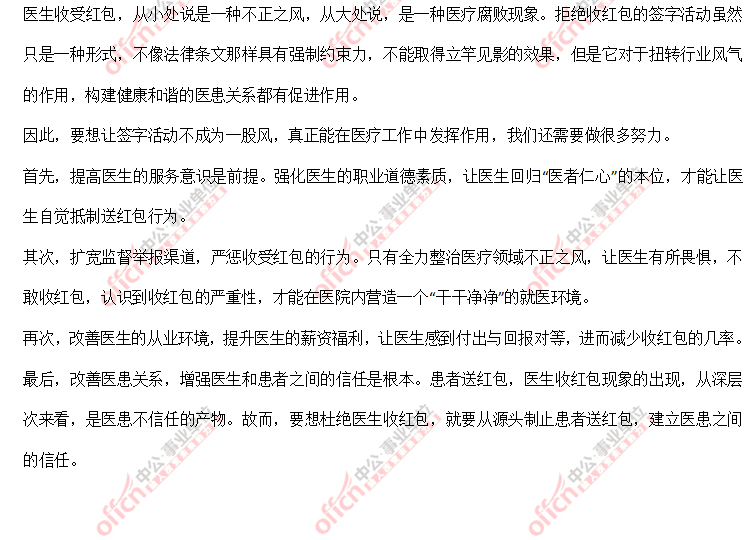 医生收受红包，从小处说是一种不正之风，从大处说，是一种医疗腐败现象。拒绝收红包的签字活动虽然只是一种形式，不像法律条文那样具有强制约束力，不能取得立竿见影的效果，但是它对于扭转行业风气的作用，构建健康和谐的医患关系都有促进作用。

因此，要想让签字活动不成为一股风，真正能在医疗工作中发挥作用，我们还需要做很多努力。

首先，提高医生的服务意识是前提。强化医生的职业道德素质，让医生回归“医者仁心”的本位，才能让医生自觉抵制送红包行为。

其次，扩宽监督举报渠道，严惩收受红包的行为。只有全力整治医疗领域不正之风，让医生有所畏惧，不敢收红包，认识到收红包的严重性，才能在医院内营造一个“干干净净”的就医环境。

再次，改善医生的从业环境，提升医生的薪资福利，让医生感到付出与回报对等，进而减少收红包的几率。

最后，改善医患关系，增强医生和患者之间的信任是根本。患者送红包，医生收红包现象的出现，从深层次来看，是医患不信任的产物。故而，要想杜绝医生收红包，就要从源头制止患者送红包，建立医患之间的信任。

offcn 中公·事业单位